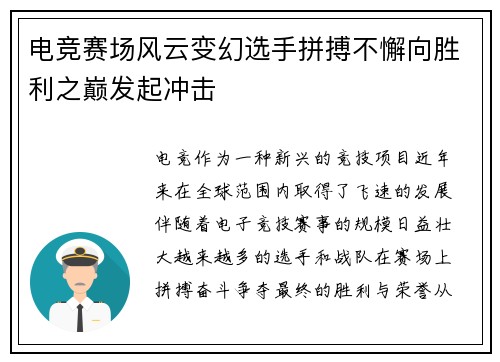 电竞赛场风云变幻选手拼搏不懈向胜利之巅发起冲击

电竞作为一种新兴的竞技项目近年来在全球范围内取得了飞速的发展伴随着电子竞技赛事的规模日益壮大越来越多的选手和战队在赛场上拼搏奋斗争夺最终的胜利与荣誉从